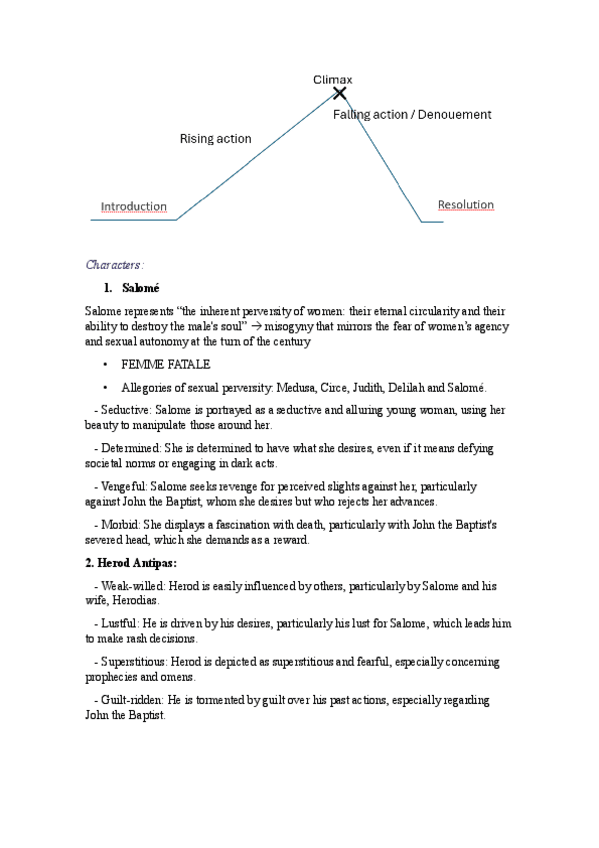 Climax

Falling action / Denouement

Rising action

Introduction

Resolution

Characters:

1. Salomé

Salome represents "the inherent perversity of women: their eternal circularity and their ability to destroy the male's soul" → misogyny that mirrors the fear of women's agency and sexual autonomy at the turn of the century

• FEMME FATALE

• Allegories of sexual perversity: Medusa, Circe, Judith, Delilah and Salomé.

- Seductive: Salome is portrayed as a seductive and alluring young woman, using her beauty to manipulate those around her.

- Determined: She is determined to have what she desires, even if it means defying societal norms or engaging in dark acts.

- Vengeful: Salome seeks revenge for perceived slights against her, particularly against John the Baptist, whom she desires but who rejects her advances.

- Morbid: She displays a fascination with death, particularly with John the Baptist's severed head, which she demands as a reward.

2. Herod Antipas:

- Weak-willed: Herod is easily influenced by others, particularly by Salome and his wife, Herodias.

- Lustful: He is driven by his desires, particularly his lust for Salome, which leads him to make rash decisions.

- Superstitious: Herod is depicted as superstitious and fearful, especially concerning prophecies and omens.

- Guilt-ridden: He is tormented by guilt over his past actions, especially regarding John the Baptist.